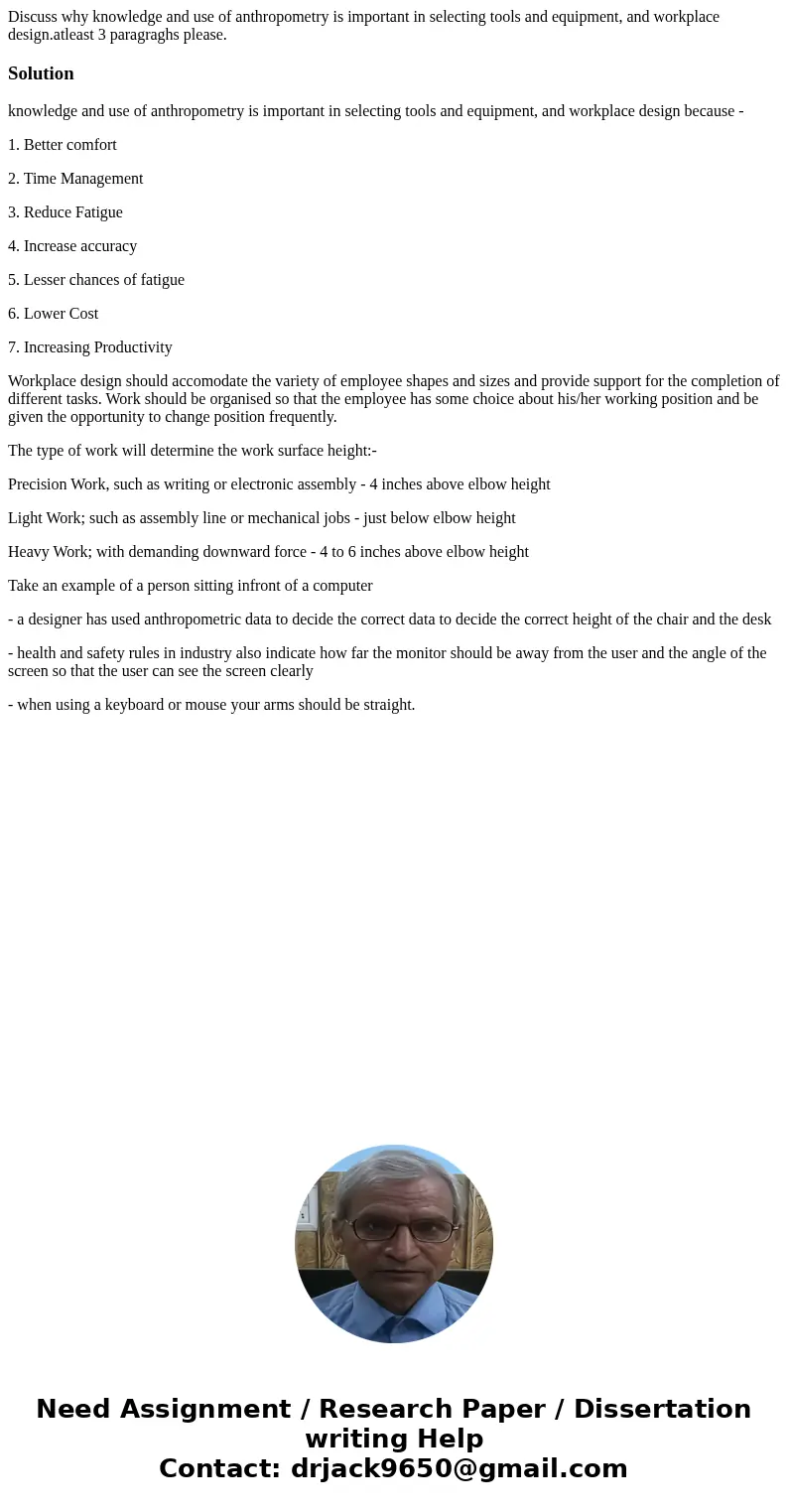 Discuss why knowledge and use of anthropometry is important in selecting tools and equipment, and workplace design.atleast 3 paragraghs please.

Solution

knowledge and use of anthropometry is important in selecting tools and equipment, and workplace design because -

1. Better comfort

2. Time Management

3. Reduce Fatigue

4. Increase accuracy

5. Lesser chances of fatigue

6. Lower Cost

7. Increasing Productivity

Workplace design should accomodate the variety of employee shapes and sizes and provide support for the completion of different tasks. Work should be organised so that the employee has some choice about his/her working position and be given the opportunity to change position frequently.

The type of work will determine the work surface height:-

Precision Work, such as writing or electronic assembly - 4 inches above elbow height

Light Work; such as assembly line or mechanical jobs - just below elbow height

Heavy Work; with demanding downward force - 4 to 6 inches above elbow height

Take an example of a person sitting infront of a computer

- a designer has used anthropometric data to decide the correct data to decide the correct height of the chair and the desk

- health and safety rules in industry also indicate how far the monitor should be away from the user and the angle of the screen so that the user can see the screen clearly

- when using a keyboard or mouse your arms should be straight.

Need Assignment / Research Paper / Dissertation writing Help
Contact: drjack9650@gmail.com